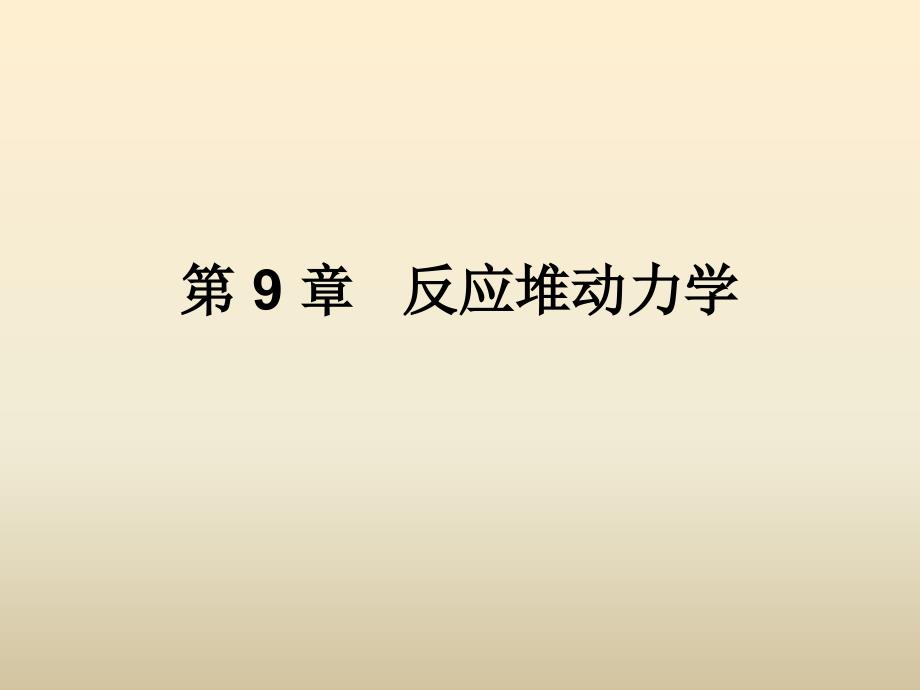 第 9 章　反应堆动力学